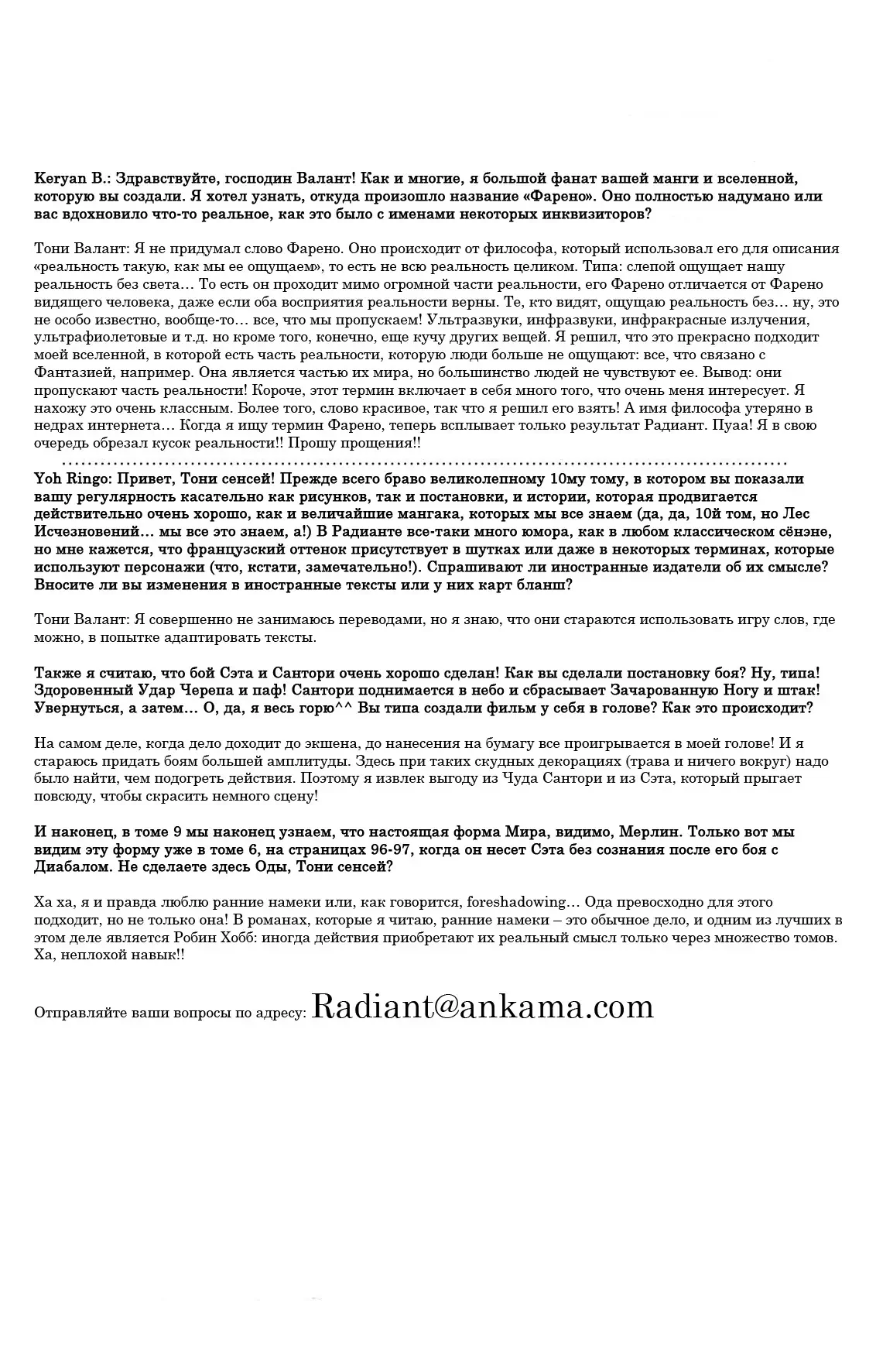 Keryan B.: Здравствуйте, господин Валант! Как и многие, я большой фанат вашей манги и вселенной, которую вы создали. Я хотел узнать, откуда произошло название «Фарено». Оно полностью надумано или вас вдохновило что-то реальное, как это было с именами некоторых инквизиторов?

Тони Валант: Я не придумал слово Фарено. Оно происходит от философа, который использовал его для описания «реальность такую, как мы ее ощущаем», то есть не всю реальность целиком. Типа: слепой ощущает нашу реальность без света… То есть он проходит мимо огромной части реальности, его Фарено отличается от Фарено видящего человека, даже если оба восприятия реальности верны. Те, кто видят, ощущаю реальность без… ну, это не особо известно, вообще-то… все, что мы пропускаем! Ультразвуки, инфразвуки, инфракрасные излучения, ультрафиолетовые и т.д. но кроме того, конечно, еще кучу других вещей. Я решил, что это прекрасно подходит моей вселенной, в которой есть часть реальности, которую люди больше не ощущают: все, что связано с Фантазией, например. Она является частью их мира, но большинство людей не чувствуют ее. Вывод: они пропускают часть реальности! Короче, этот термин включает в себя много того, что очень меня интересует. Я нахожу это очень классным. Более того, слово красивое, так что я решил его взять! А имя философа утеряно в недрах интернета… Когда я ищу термин Фарено, теперь всплывает только результат Радиант. Пуаа! Я в свою очередь обрезал кусок реальности!! Прошу прощения!!

Yoh Ringo: Привет, Тони сенсей! Прежде всего браво великолепному 10му тому, в котором вы показали вашу регулярность касательно как рисунков, так и постановки, и истории, которая продвигается действительно очень хорошо, как и величайшие мангака, которых мы все знаем (да, да, 10й том, но Лес Исчезновений… мы все это знаем, а!) В Радианте все-таки много юмора, как в любом классическом сёнэне, но мне кажется, что французский оттенок присутствует в шутках или даже в некоторых терминах, которые используют персонажи (что, кстати, замечательно!). Спрашивают ли иностранные издатели об их смысле? Вносите ли вы изменения в иностранные тексты или у них карт бланш?

Тони Валант: Я совершенно не занимаюсь переводами, но я знаю, что они стараются использовать игру слов, где можно, в попытке адаптировать тексты.

Также я считаю, что бой Сэта и Сантори очень хорошо сделан! Как вы сделали постановку боя? Ну, типа! Здоровенный Удар Черепа и паф! Сантори поднимается в небо и сбрасывает Зачарованную Ногу и штак! Увернуться, а затем… О, да, я весь горю^^ Вы типа создали фильм у себя в голове? Как это происходит?

На самом деле, когда дело доходит до экшена, до нанесения на бумагу все проигрывается в моей голове! И я стараюсь придать боям большей амплитуды. Здесь при таких скудных декорациях (трава и ничего вокруг) надо было найти, чем подогреть действия. Поэтому я извлек выгоду из Чуда Сантори и из Сэта, который прыгает повсюду, чтобы скрасить немного сцену!

И наконец, в томе 9 мы наконец узнаем, что настоящая форма Мира, видимо, Мерлин. Только вот мы видим эту форму уже в томе 6, на страницах 96-97, когда он несет Сэта без сознания после его боя с Диабалом. Не сделаете здесь Оды, Тони сенсей?

Ха ха, я и правда люблю ранние намеки или, как говорится, foreshadowing… Ода превосходно для этого подходит, но не только она! В романах, которые я читаю, ранние намеки – это обычное дело, и одним из лучших в этом деле является Робин Хобб: иногда действия приобретают их реальный смысл только через множество томов. Ха, неплохой навык!!

Отправляйте ваши вопросы по адресу: Radiant@ankama.com